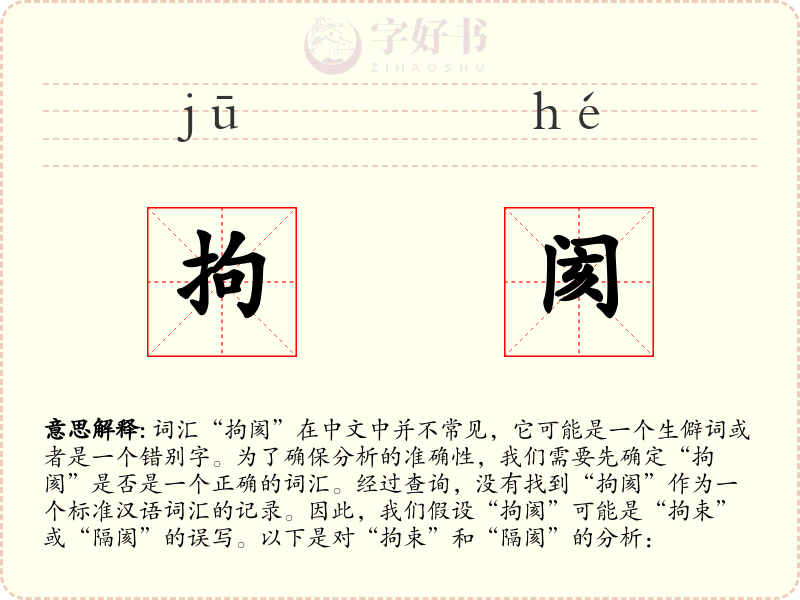 字好书
ZIHAOSHU

jū hé

拘 阂

意思解释: 词汇“拘阂”在中文中并不常见，它可能是一个生僻词或者是一个错别字。为了确保分析的准确性，我们需要先确定“拘阂”是否是一个正确的词汇。经过查询，没有找到“拘阂”作为一个标准汉语词汇的记录。因此，我们假设“拘阂”可能是“拘束”或“隔阂”的误写。以下是对“拘束”和“隔阂”的分析：